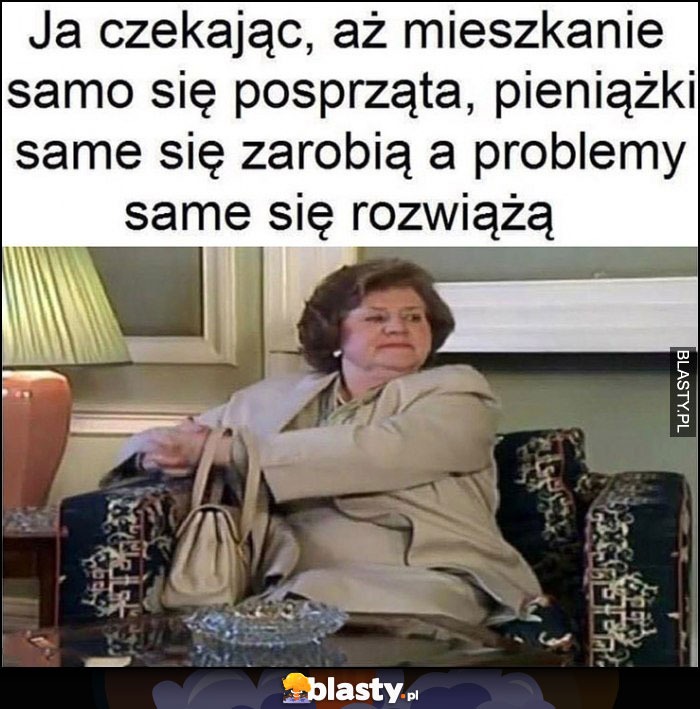 Ja czekając, aż mieszkanie samo się posprząta, pieniążki same się zarobią a problemy same się rozwiążą

BLASTY.PL

blasty.pl